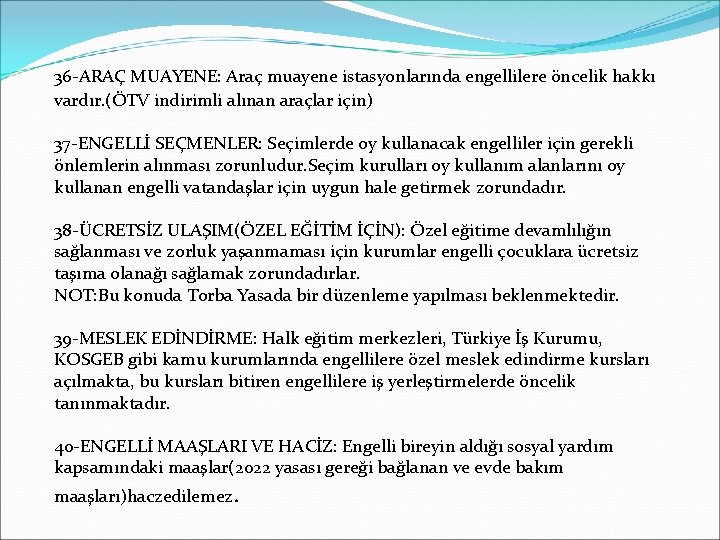 36-ARAÇ MUAYENE: Araç muayene istasyonlarında engellilere öncelik hakkı vardır.(ÖTV indirimli alınan araçlar için)

37-ENGELLİ SEÇMENLER: Seçimlerde oy kullanacak engelliler için gerekli önlemlerin alınması zorunludur.Seçim kurulları oy kullanım alanlarını oy kullanan engelli vatandaşlar için uygun hale getirmek zorundadır.

38-ÜCRETSİZ ULAŞIM(ÖZEL EĞİTİM İÇİN): Özel eğitime devamlılığın sağlanması ve zorluk yaşanmaması için kurumlar engelli çocuklara ücretsiz taşıma olanağı sağlamak zorundadırlar.
NOT:Bu konuda Torba Yasada bir düzenleme yapılması beklenmektedir.

39-MESLEK EDİNDİRME: Halk eğitim merkezleri, Türkiye İş Kurumu, KOSGEB gibi kamu kurumlarında engellilere özel meslek edindirme kursları açılmakta, bu kursları bitiren engellilere iş yerleştirmelerde öncelik tanınmaktadır.

40-ENGELLİ MAAŞLARI VE HACİZ: Engelli bireyin aldığı sosyal yardım kapsamındaki maaşlar(2022 yasası gereği bağlanan ve evde bakım maaşları)haczedilemez.